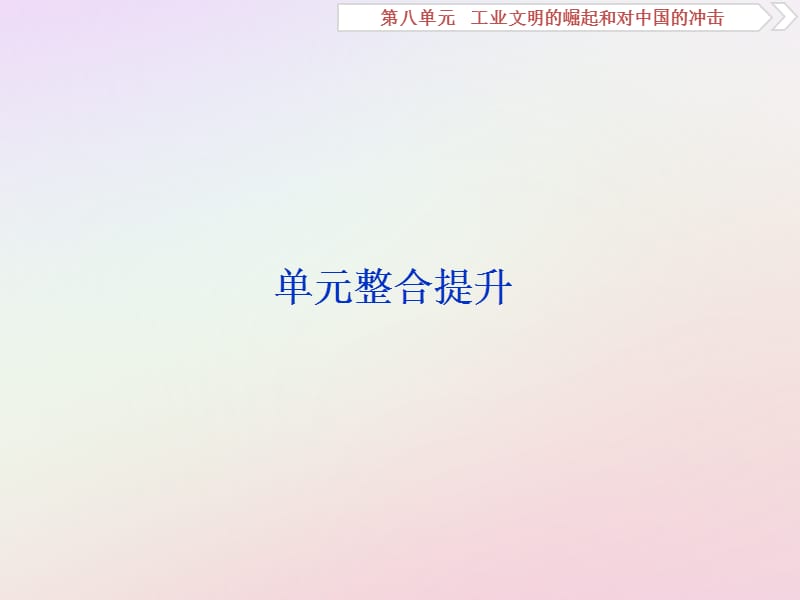 第八单元　工业文明的崛起和对中国的冲击

单元整合提升